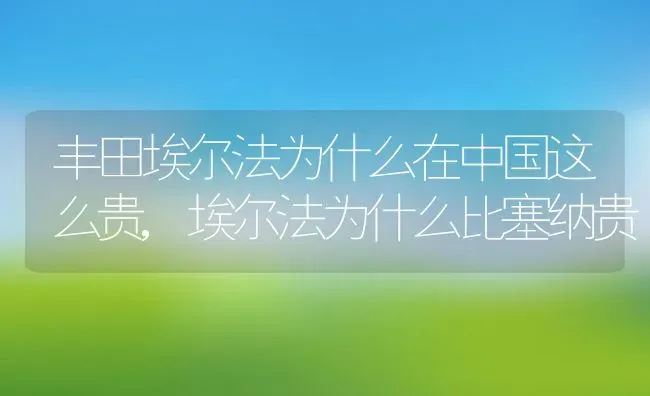 丰田埃尔法为什么在中国这么贵，埃尔法为什么比塞纳贵